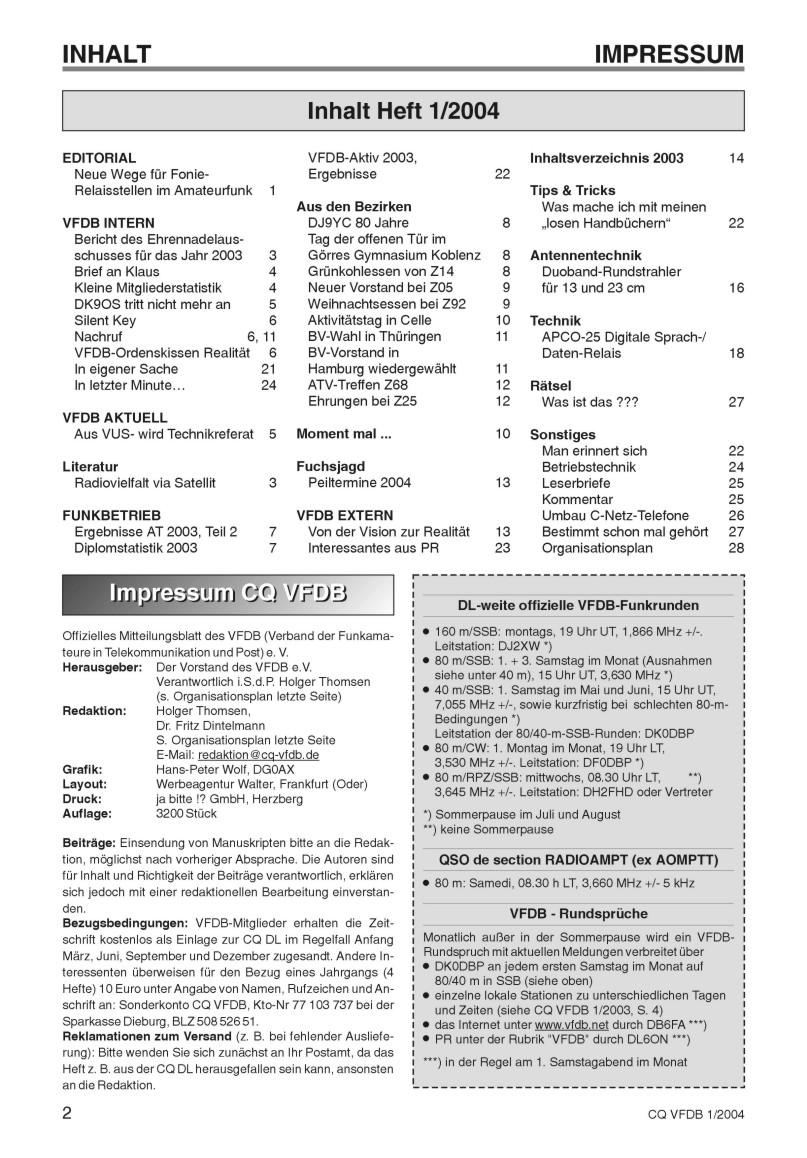 INHALT

IMPRESSUM

Inhalt Heft 1/2004

EDITORIAL
Neue Wege für Fonie-Relaisstellen im Amateurfunk 1

VFDB INTERN
Bericht des Ehrennadelausschusses für das Jahr 2003 3
Brief an Klaus 4
Kleine Mitgliederstatistik 4
DK9OS tritt nicht mehr an 5
Silent Key 6
Nachruf 6, 11
VFDB-Ordenskissen Realität 6
In eigener Sache 21
In letzter Minute… 24

VFDB AKTUELL
Aus VUS- wird Technikreferat 5

Literatur
Radiovielfalt via Satellit 3

FUNKBETRIEB
Ergebnisse AT 2003, Teil 2 7
Diplomstatistik 2003 7
VFDB-Aktiv 2003, Ergebnisse 22

Aus den Bezirken
DJ9YC 80 Jahre 8
Tag der offenen Tür im Görres Gymnasium Koblenz 8
Grünkohlessen von Z14 8
Neuer Vorstand bei Z05 9
Weihnachtsessen bei Z92 9
Aktivitätstag in Celle 10
BV-Wahl in Thüringen 11
BV-Vorstand in Hamburg wiedergewählt 11
ATV-Treffen Z68 12
Ehrungen bei Z25 12

Moment mal ... 10

Fuchsjagd
Peiltermine 2004 13

VFDB EXTERN
Von der Vision zur Realität 13
Interessantes aus PR 23

Inhaltsverzeichnis 2003 14

Tips & Tricks
Was mache ich mit meinen „losen Handbüchern“ 22

Antennentechnik
Duoband-Rundstrahler für 13 und 23 cm 16

Technik
APCO-25 Digitale Sprach-/Daten-Relais 18

Rätsel
Was ist das ??? 27

Sonstiges
Man erinnert sich 22
Betriebstechnik 24
Leserbriefe 25
Kommentar 25
Umbau C-Netz-Telefone 26
Bestimmt schon mal gehört 27
Organisationsplan 28

Impressum CQ VFDB

Offizielles Mitteilungsblatt des VFDB (Verband der Funkamateure in Telekommunikation und Post) e. V.
Herausgeber: Der Vorstand des VFDB e.V. Verantwortlich i.S.d.P. Holger Thomsen (s. Organisationsplan letzte Seite)
Redaktion: Holger Thomsen, Dr. Fritz Dintelmann S. Organisationsplan letzte Seite E-Mail: redaktion@cq-vfdb.de
Grafik: Hans-Peter Wolf, DG0AX
Layout: Werbeagentur Walter, Frankfurt (Oder)
Druck: ja bitte !? GmbH, Herzberg
Auflage: 3200 Stück

Beiträge: Einsendung von Manuskripten bitte an die Redaktion, möglichst nach vorheriger Absprache. Die Autoren sind für Inhalt und Richtigkeit der Beiträge verantwortlich, erklären sich jedoch mit einer redaktionellen Bearbeitung einverstanden.
Bezugsbedingungen: VFDB-Mitglieder erhalten die Zeitschrift kostenlos als Einlage zur CQ DL im Regelfall Anfang März, Juni, September und Dezember zugesandt. Andere Interessenten überweisen für den Bezug eines Jahrgangs (4 Hefte) 10 Euro unter Angabe von Namen, Rufzeichen und Anschrift an: Sonderkonto CQ VFDB, Kto-Nr 77 103 737 bei der Sparkasse Dieburg, BLZ 508 526 51.
Reklamationen zum Versand (z. B. bei fehlender Auslieferung): Bitte wenden Sie sich zunächst an Ihr Postamt, da das Heft z. B. aus der CQ DL herausgefallen sein kann, ansonsten an die Redaktion.

DL-weite offizielle VFDB-Funkrunden

● 160 m/SSB: montags, 19 Uhr UT, 1,866 MHz +/-. Leitstation: DJ2XW *)
● 80 m/SSB: 1. + 3. Samstag im Monat (Ausnahmen siehe unter 40 m), 15 Uhr UT, 3,630 MHz *)
● 40 m/SSB: 1. Samstag im Mai und Juni, 15 Uhr UT, 7,055 MHz +/-, sowie kurzfristig bei schlechten 80-m-Bedingungen *) Leitstation der 80/40-m-SSB-Runden: DK0DBP
● 80 m/CW: 1. Montag im Monat, 19 Uhr LT, 3,530 MHz +/-. Leitstation: DF0DBP *)
● 80 m/RPZ/SSB: mittwochs, 08.30 Uhr LT, **) 3,645 MHz +/-. Leitstation: DH2FHD oder Vertreter

*) Sommerpause im Juli und August
**) keine Sommerpause

QSO de section RADIOAMPT (ex AOMPTT)

● 80 m: Samedi, 08.30 h LT, 3,660 MHz +/- 5 kHz

VFDB - Rundsprüche

Monatlich außer in der Sommerpause wird ein VFDB-Rundspruch mit aktuellen Meldungen verbreitet über
● DK0DBP an jedem ersten Samstag im Monat auf 80/40 m in SSB (siehe oben)
● einzelne lokale Stationen zu unterschiedlichen Tagen und Zeiten (siehe CQ VFDB 1/2003, S. 4)
● das Internet unter www.vfdb.net durch DB6FA ***)
● PR unter der Rubrik "VFDB" durch DL6ON ***)

***) in der Regel am 1. Samstagabend im Monat

2

CQ VFDB 1/2004